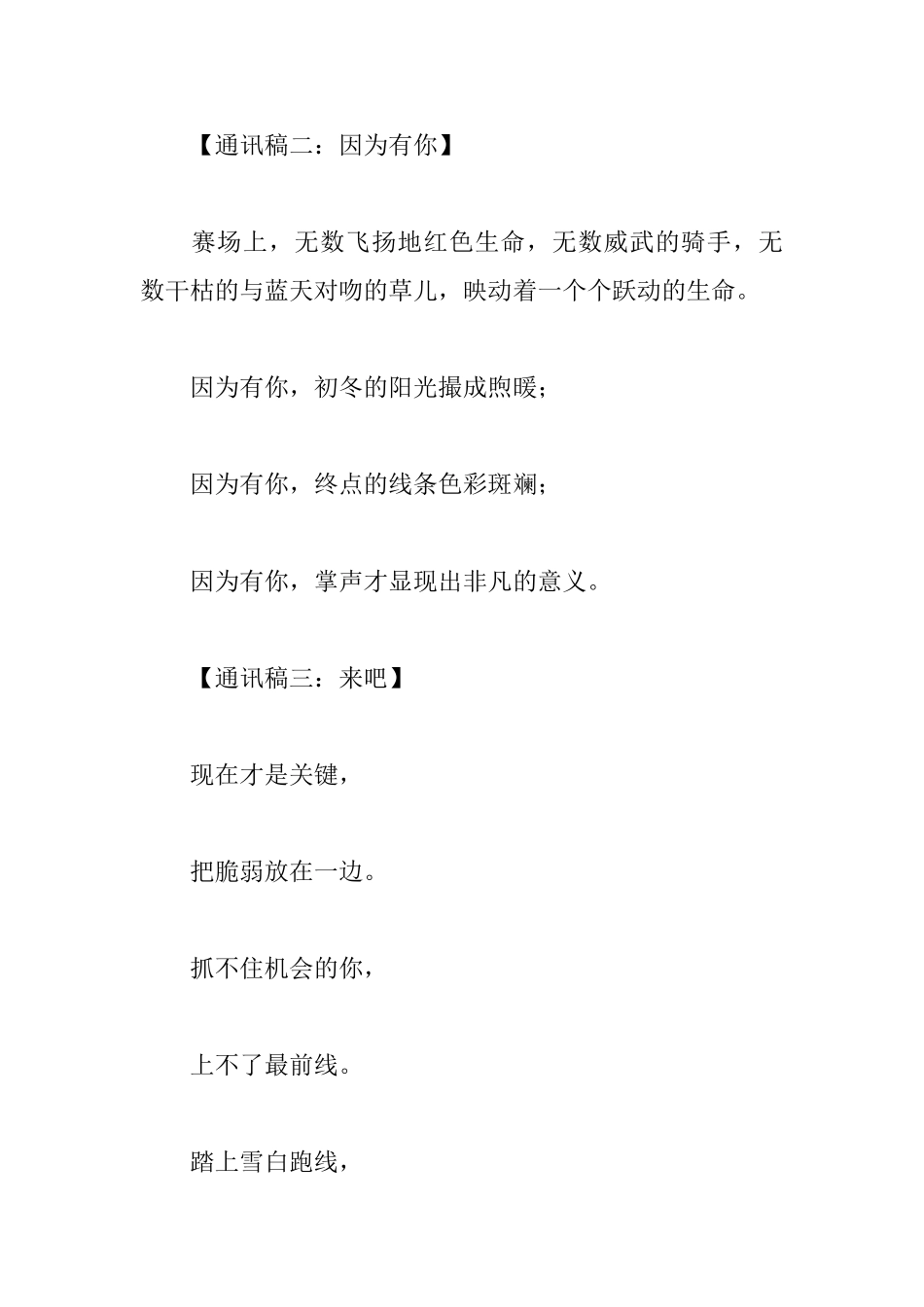 【通讯稿二：因为有你】

赛场上，无数飞扬地红色生命，无数威武的骑手，无数干枯的与蓝天对吻的草儿，映动着一个个跃动的生命。

因为有你，初冬的阳光撮成煦暖；

因为有你，终点的线条色彩斑斓；

因为有你，掌声才显现出非凡的意义。

【通讯稿三：来吧】

现在才是关键，

把脆弱放在一边。

抓不住机会的你，

上不了最前线。

踏上雪白跑线，